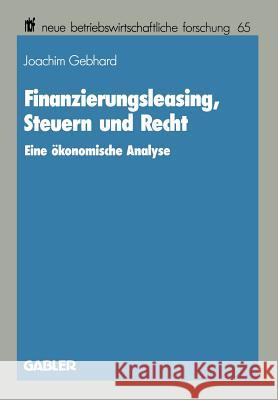 nbf neue betriebswirtschaftliche forschung 65

Joachim Gebhard

Finanzierungsleasing, Steuern und Recht

Eine ökonomische Analyse

GABLER

Kraina Książek